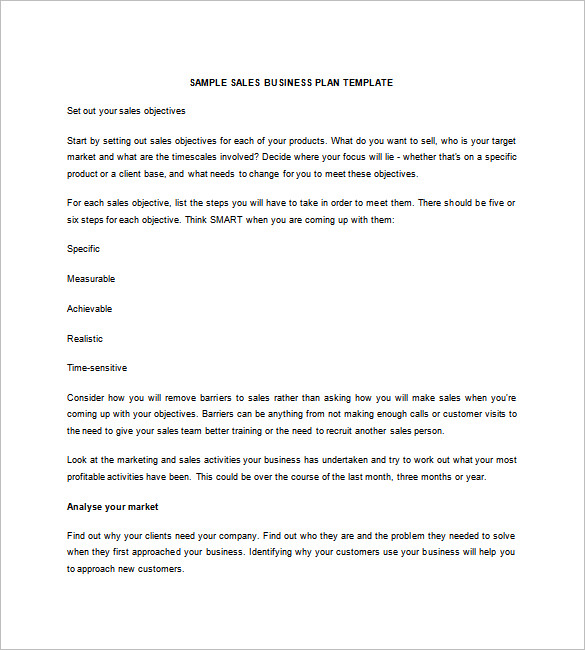 SAMPLE SALES BUSINESS PLAN TEMPLATE

Set out your sales objectives

Start by setting out sales objectives for each of your products. What do you want to sell, who is your target market and what are the timescales involved? Decide where your focus will lie - whether that's on a specific product or a client base, and what needs to change for you to meet these objectives.

For each sales objective, list the steps you will have to take in order to meet them. There should be five or six steps for each objective. Think SMART when you are coming up with them:

Specific

Measurable

Achievable

Realistic

Time-sensitive

Consider how you will remove barriers to sales rather than asking how you will make sales when you're coming up with your objectives. Barriers can be anything from not making enough calls or customer visits to the need to give your sales team better training or the need to recruit another sales person.

Look at the marketing and sales activities your business has undertaken and try to work out what your most profitable activities have been. This could be over the course of the last month, three months or year.

Analyse your market

Find out why your clients need your company. Find out who they are and the problem they needed to solve when they first approached your business. Identifying why your customers use your business will help you to approach new customers.